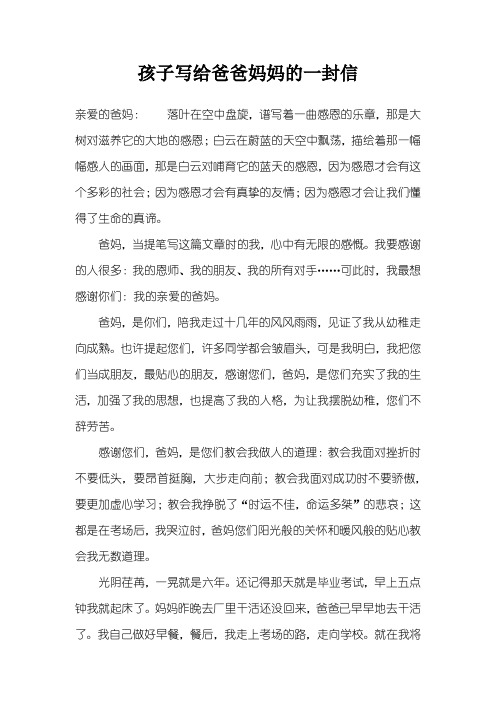 孩子写给爸爸妈妈的一封信

亲爱的爸妈：　　落叶在空中盘旋，谱写着一曲感恩的乐章，那是大树对滋养它的大地的感恩；白云在蔚蓝的天空中飘荡，描绘着那一幅幅感人的画面，那是白云对哺育它的蓝天的感恩，因为感恩才会有这个多彩的社会；因为感恩才会有真挚的友情；因为感恩才会让我们懂得了生命的真谛。

爸妈，当提笔写这篇文章时的我，心中有无限的感慨。我要感谢的人很多：我的恩师、我的朋友、我的所有对手……可此时，我最想感谢你们：我的亲爱的爸妈。

爸妈，是你们，陪我走过十几年的风风雨雨，见证了我从幼稚走向成熟。也许提起您们，许多同学都会皱眉头，可是我明白，我把您们当成朋友，最贴心的朋友，感谢您们，爸妈，是您们充实了我的生活，加强了我的思想，也提高了我的人格，为让我摆脱幼稚，您们不辞劳苦。

感谢您们，爸妈，是您们教会我做人的道理：教会我面对挫折时不要低头，要昂首挺胸，大步走向前；教会我面对成功时不要骄傲，要更加虚心学习；教会我挣脱了“时运不佳，命运多桀”的悲哀；这都是在考场后，我哭泣时，爸妈您们阳光般的关怀和暖风般的贴心教会我无数道理。

光阴荏苒，一晃就是六年。还记得那天就是毕业考试，早上五点钟我就起床了。妈妈昨晚去厂里干活还没回来，爸爸已早早地去干活了。我自己做好早餐，餐后，我走上考场的路，走向学校。就在我将